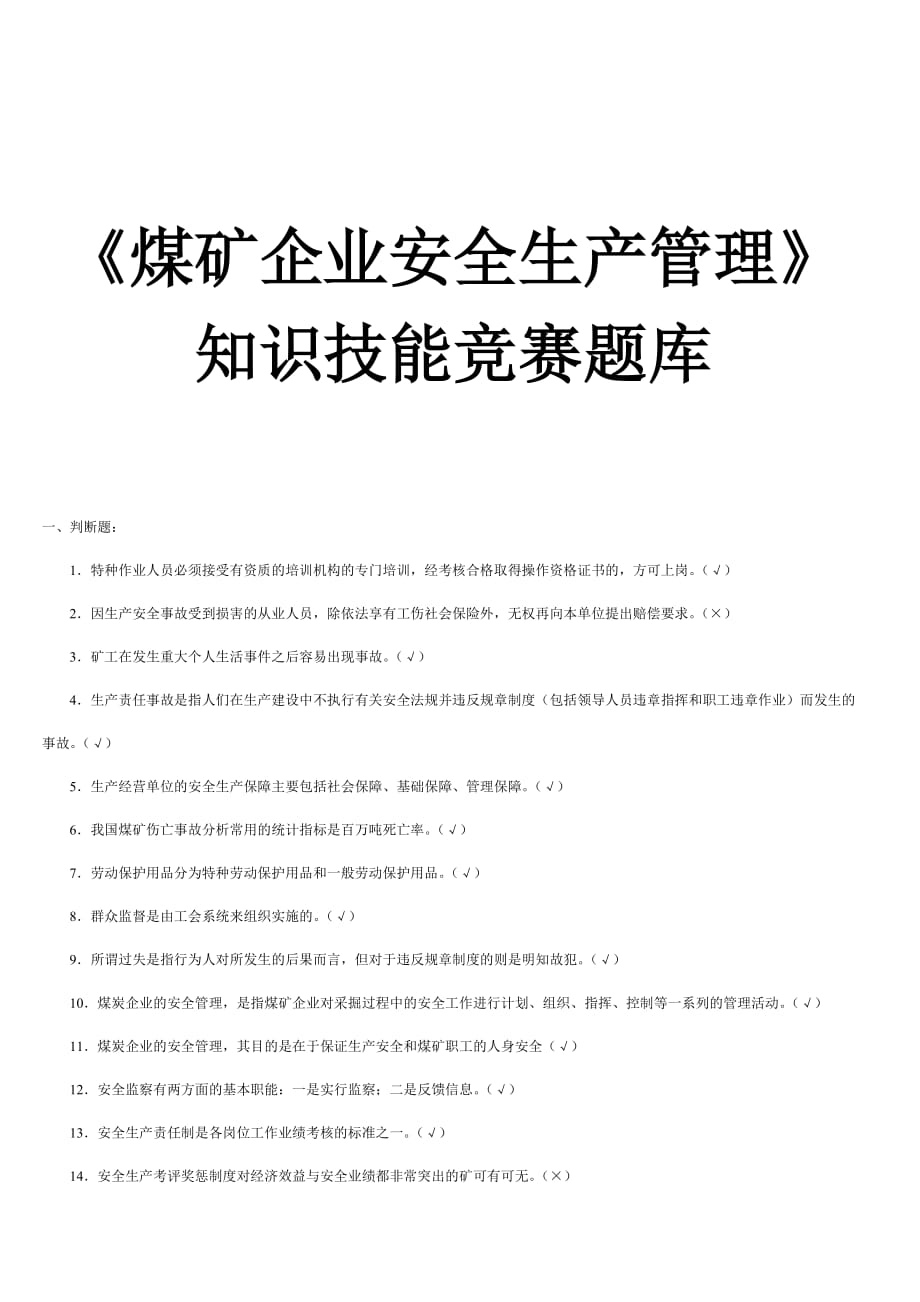 《煤矿企业安全生产管理》知识技能竞赛题库

一、判断题：

1．特种作业人员必须接受有资质的培训机构的专门培训，经考核合格取得操作资格证书的，方可上岗。（√）

2．因生产安全事故受到损害的从业人员，除依法享有工伤社会保险外，无权再向本单位提出赔偿要求。（×）

3．矿工在发生重大个人生活事件之后容易出现事故。（√）

4．生产责任事故是指人们在生产建设中不执行有关安全法规并违反规章制度（包括领导人员违章指挥和职工违章作业）而发生的事故。（√）

5．生产经营单位的安全生产保障主要包括社会保障、基础保障、管理保障。（√）

6．我国煤矿伤亡事故分析常用的统计指标是百万吨死亡率。（√）

7．劳动保护用品分为特种劳动保护用品和一般劳动保护用品。（√）

8．群众监督是由工会系统来组织实施的。（√）

9．所谓过失是指行为人对所发生的后果而言，但对于违反规章制度的则是明知故犯。（√）

10．煤炭企业的安全管理，是指煤矿企业对采掘过程中的安全工作进行计划、组织、指挥、控制等一系列的管理活动。（√）

11．煤炭企业的安全管理，其目的是在于保证生产安全和煤矿职工的人身安全（√）

12．安全监察有两方面的基本职能：一是实行监察；二是反馈信息。（√）

13．安全生产责任制是各岗位工作业绩考核的标准之一。（√）

14．安全生产考评奖惩制度对经济效益与安全业绩都非常突出的矿可有可无。（×）